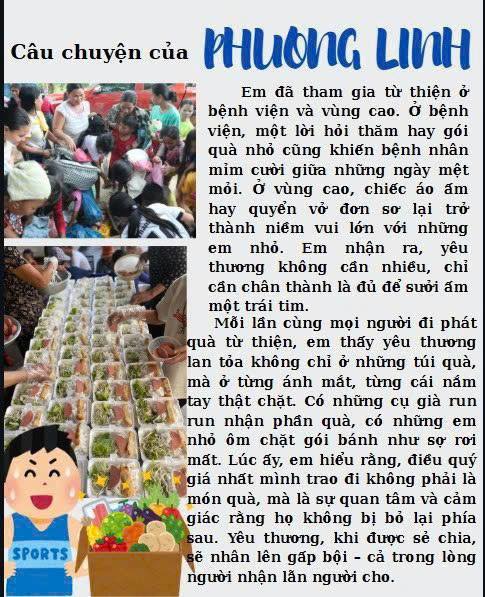 Câu chuyện của PHUONG LINH

Em đã tham gia từ thiện ở bệnh viện và vùng cao. Ở bệnh viện, một lời hỏi thăm hay gói quà nhỏ cũng khiến bệnh nhân mỉm cười giữa những ngày mệt mỏi. Ở vùng cao, chiếc áo ấm hay quyển vở đơn sơ lại trở thành niềm vui lớn với những em nhỏ. Em nhận ra, yêu thương không cần nhiều, chỉ cần chân thành là đủ để sưởi ấm một trái tim.

Mỗi lần cùng mọi người đi phát quà từ thiện, em thấy yêu thương lan tỏa không chỉ ở những túi quà, mà ở từng ánh mắt, từng cái nắm tay thật chặt. Có những cụ già run run nhận phần quà, có những em nhỏ ôm chặt gói bánh như sợ rơi mất. Lúc ấy, em hiểu rằng, điều quý giá nhất mình trao đi không phải là món quà, mà là sự quan tâm và cảm giác rằng họ không bị bỏ lại phía sau. Yêu thương, khi được sẻ chia, sẽ nhân lên gấp bội – cả trong lòng người nhận lẫn người cho.

SPORTS